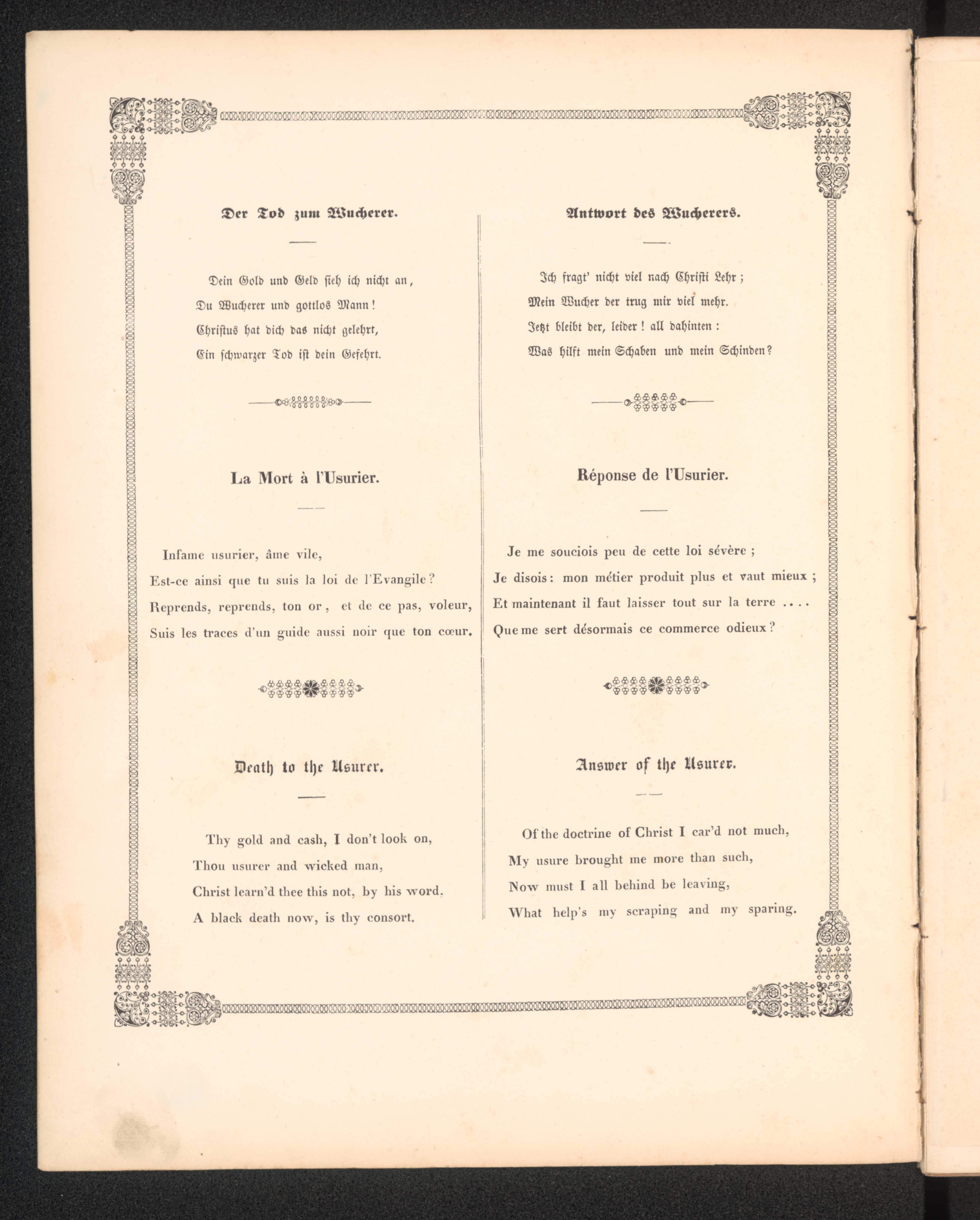 Der Tod zum Wucherer.

Dein Gold und Geld sieh ich nicht an,
Du Wucherer und gottlos Mann!
Christus hat dich das nicht gelehrt,
Ein schwarzer Tod ist dein Gefehrt.

La Mort à l'Usurier.

Infame usurier, âme vile,
Est-ce ainsi que tu suis la loi de l'Evangile?
Reprends, reprends, ton or, et de ce pas, voleur,
Suis les traces d'un guide aussi noir que ton cœur.

Death to the Usurer.

Thy gold and cash, I don't look on,
Thou usurer and wicked man,
Christ learn'd thee this not, by his word.
A black death now, is thy consort.

Antwort des Wucherers.

Ich fragt' nicht viel nach Christi Lehr;
Mein Wucher der trug mir viel mehr.
Jetzt bleibt der, leider! all dahinten:
Was hilft mein Schaben und mein Schinden?

Réponse de l'Usurier.

Je me souciois peu de cette loi sévère;
Je disois: mon métier produit plus et vaut mieux;
Et maintenant il faut laisser tout sur la terre ....
Que me sert désormais ce commerce odieux?

Answer of the Usurer.

Of the doctrine of Christ I car'd not much,
My usure brought me more than such,
Now must I all behind be leaving,
What help's my scraping and my sparing.